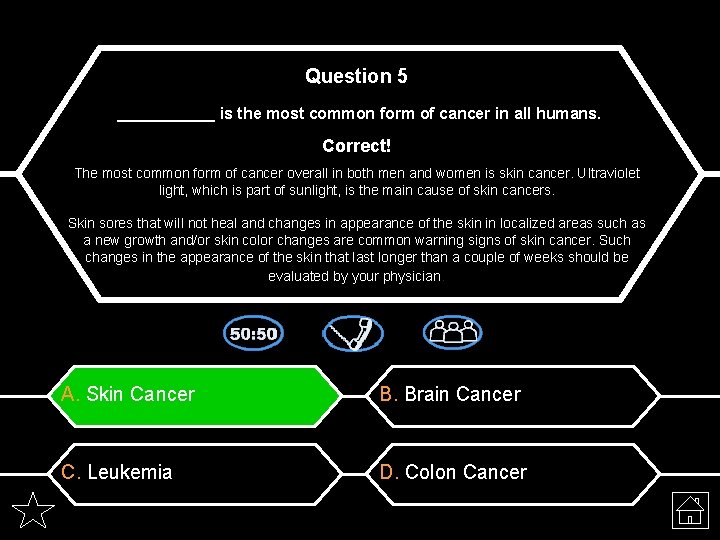 Question 5

___________ is the most common form of cancer in all humans.

Correct!

The most common form of cancer overall in both men and women is skin cancer. Ultraviolet light, which is part of sunlight, is the main cause of skin cancers.

Skin sores that will not heal and changes in appearance of the skin in localized areas such as a new growth and/or skin color changes are common warning signs of skin cancer. Such changes in the appearance of the skin that last longer than a couple of weeks should be evaluated by your physician.

50:50

A. Skin Cancer

B. Brain Cancer

C. Leukemia

D. Colon Cancer